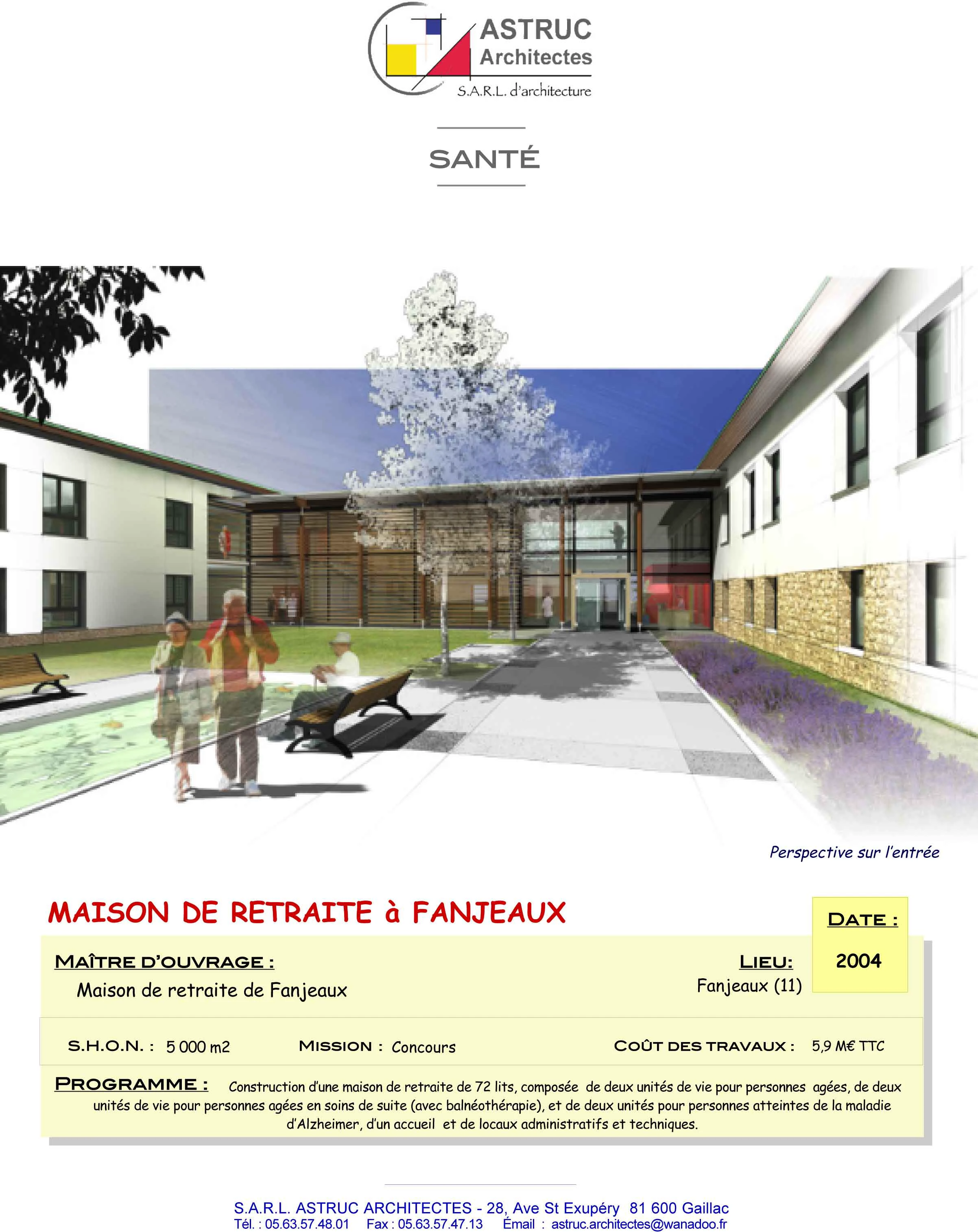 ASTRUC
Architectes
S.A.R.L. d'architecture

SANTÉ

Perspective sur l'entrée

MAISON DE RETRAITE à FANJEAUX

DATE :
2004

MAÎTRE D'OUVRAGE :
Maison de retraite de Fanjeaux

LIEU:
Fanjeaux (11)

S.H.O.N. : 5 000 m2 MISSION : Concours COÛT DES TRAVAUX : 5,9 M€ TTC

PROGRAMME : Construction d'une maison de retraite de 72 lits, composée de deux unités de vie pour personnes agées, de deux unités de vie pour personnes agées en soins de suite (avec balnéothérapie), et de deux unités pour personnes atteintes de la maladie d'Alzheimer, d'un accueil et de locaux administratifs et techniques.

S.A.R.L. ASTRUC ARCHITECTES - 28, Ave St Exupéry 81 600 Gaillac
Tél. : 05.63.57.48.01 Fax : 05.63.57.47.13 Email : astruc.architectes@wanadoo.fr